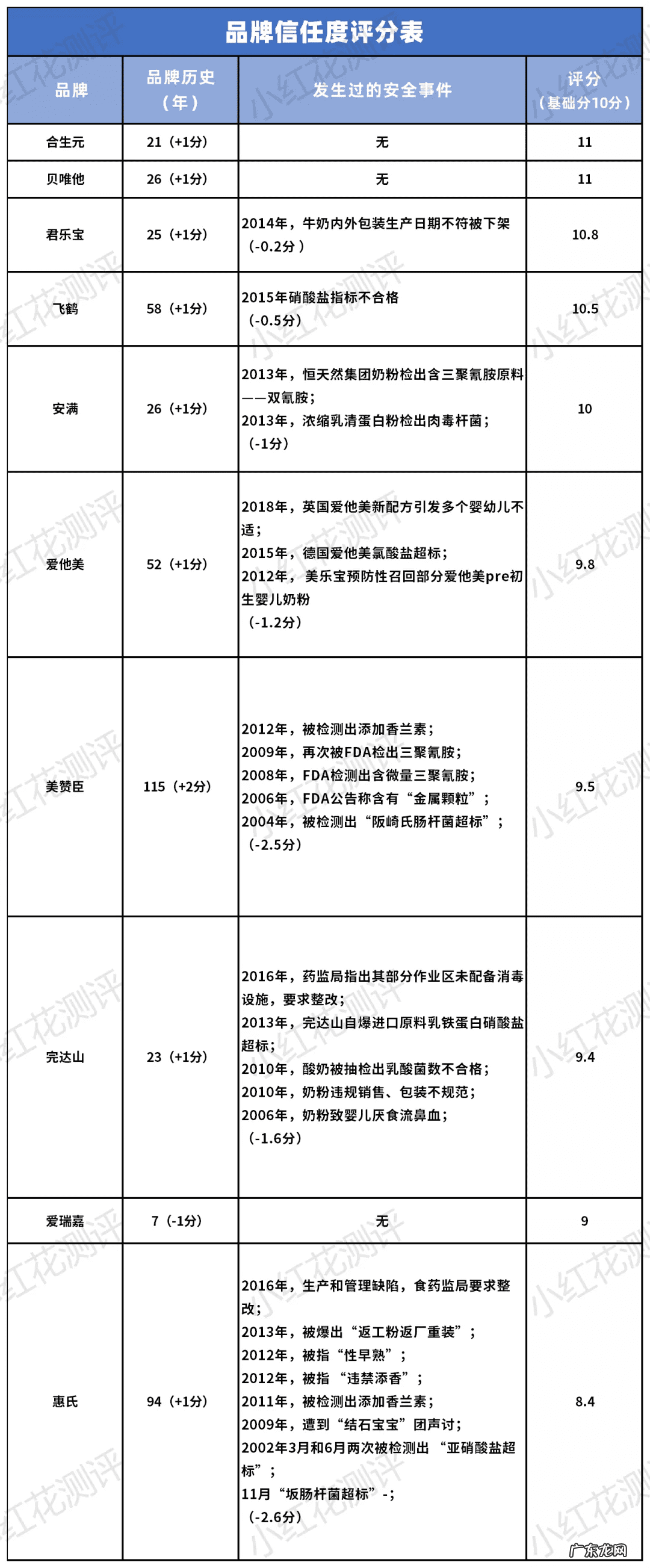 品牌信任度评分表

| 品牌 | 品牌历史（年） | 发生过的安全事件 | 评分（基础分10分） |
|---|---|---|---|
| 合生元 | 21（+1分） | 无 | 11 |
| 贝唯他 | 26（+1分） | 无 | 11 |
| 君乐宝 | 25（+1分） | 2014年，牛奶内外包装生产日期不符被下架（-0.2分） | 10.8 |
| 飞鹤 | 58（+1分） | 2015年硝酸盐指标不合格（-0.5分） | 10.5 |
| 安满 | 26（+1分） | 2013年，恒天然集团奶粉检出含三聚氰胺原料——双氰胺；2013年，浓缩乳清蛋白粉检出肉毒杆菌；（-1分） | 10 |
| 爱他美 | 52（+1分） | 2018年，英国爱他美新配方引发多个婴幼儿不适；2015年，德国爱他美氯酸盐超标；2012年， 美乐宝预防性召回部分爱他美pre初生婴儿奶粉（-1.2分） | 9.8 |
| 美赞臣 | 115（+2分） | 2012年，被检测出添加香兰素；2009年，再次被FDA检出三聚氰胺；2008年，FDA检测出含微量三聚氰胺；2006年，FDA公告称含有“金属颗粒”；2004年，被检测出“阪崎氏肠杆菌超标”；（-2.5分） | 9.5 |
| 完达山 | 23（+1分） | 2016年，药监局指出其部分作业区未配备消毒设施，要求整改；2013年，完达山自爆进口原料乳铁蛋白硝酸盐超标；2010年，酸奶被抽检出乳酸菌数不合格；2010年，奶粉违规销售、包装不规范；2006年，奶粉致婴儿厌食流鼻血；（-1.6分） | 9.4 |
| 爱瑞嘉 | 7（-1分） | 无 | 9 |
| 惠氏 | 94（+1分） | 2016年，生产和管理缺陷，食药监局要求整改；2013年，被爆出“返工粉返厂重装”；2012年，被指“性早熟”；2012年，被指 “违禁添香”；2011年，被检测出添加香兰素；2009年，遭到“结石宝宝”团声讨；2002年3月和6月两次被检测出 “亚硝酸盐超标”；11月“坂肠杆菌超标”-；（-2.6分） | 8.4 |

小红花测评
广东龙网